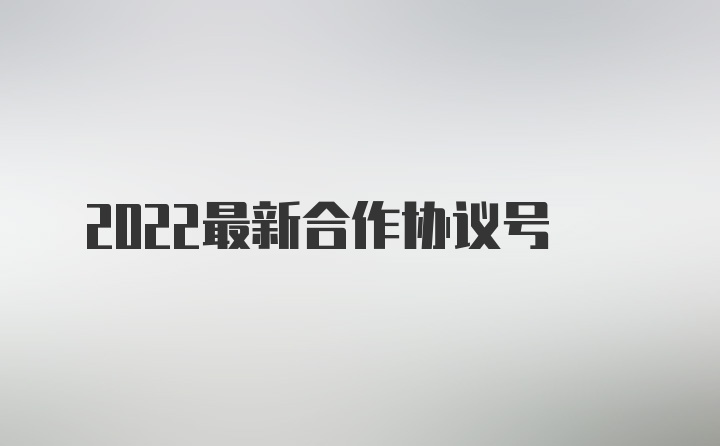 2022最新合作协议号